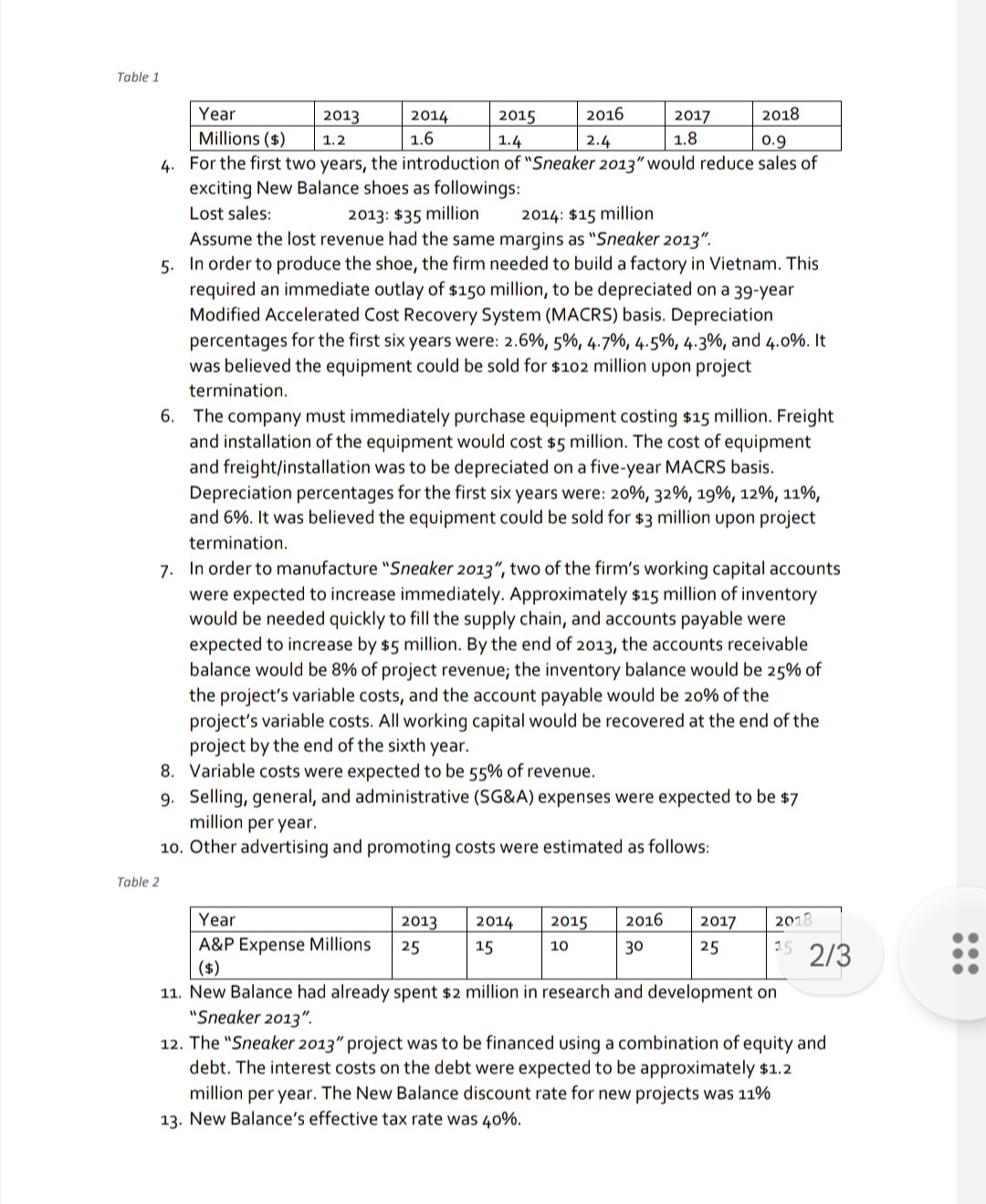 Table 1

| Year | 2013 | 2014 | 2015 | 2016 | 2017 | 2018 |
|---|---|---|---|---|---|---|
| Millions ($) | 1.2 | 1.6 | 1.4 | 2.4 | 1.8 | 0.9 |

4. For the first two years, the introduction of "Sneaker 2013" would reduce sales of exciting New Balance shoes as followings:
Lost sales: 2013: $35 million 2014: $15 million
Assume the lost revenue had the same margins as "Sneaker 2013".
5. In order to produce the shoe, the firm needed to build a factory in Vietnam. This required an immediate outlay of $150 million, to be depreciated on a 39-year Modified Accelerated Cost Recovery System (MACRS) basis. Depreciation percentages for the first six years were: 2.6%, 5%, 4.7%, 4.5%, 4.3%, and 4.0%. It was believed the equipment could be sold for $102 million upon project termination.
6. The company must immediately purchase equipment costing $15 million. Freight and installation of the equipment would cost $5 million. The cost of equipment and freight/installation was to be depreciated on a five-year MACRS basis. Depreciation percentages for the first six years were: 20%, 32%, 19%, 12%, 11%, and 6%. It was believed the equipment could be sold for $3 million upon project termination.
7. In order to manufacture "Sneaker 2013", two of the firm's working capital accounts were expected to increase immediately. Approximately $15 million of inventory would be needed quickly to fill the supply chain, and accounts payable were expected to increase by $5 million. By the end of 2013, the accounts receivable balance would be 8% of project revenue; the inventory balance would be 25% of the project's variable costs, and the account payable would be 20% of the project's variable costs. All working capital would be recovered at the end of the project by the end of the sixth year.
8. Variable costs were expected to be 55% of revenue.
9. Selling, general, and administrative (SG&A) expenses were expected to be $7 million per year.
10. Other advertising and promoting costs were estimated as follows:

Table 2

| Year | 2013 | 2014 | 2015 | 2016 | 2017 | 2018 |
|---|---|---|---|---|---|---|
| A&P Expense Millions ($) | 25 | 15 | 10 | 30 | 25 | 15 |

2/3

11. New Balance had already spent $2 million in research and development on "Sneaker 2013".
12. The "Sneaker 2013" project was to be financed using a combination of equity and debt. The interest costs on the debt were expected to be approximately $1.2 million per year. The New Balance discount rate for new projects was 11%
13. New Balance's effective tax rate was 40%.